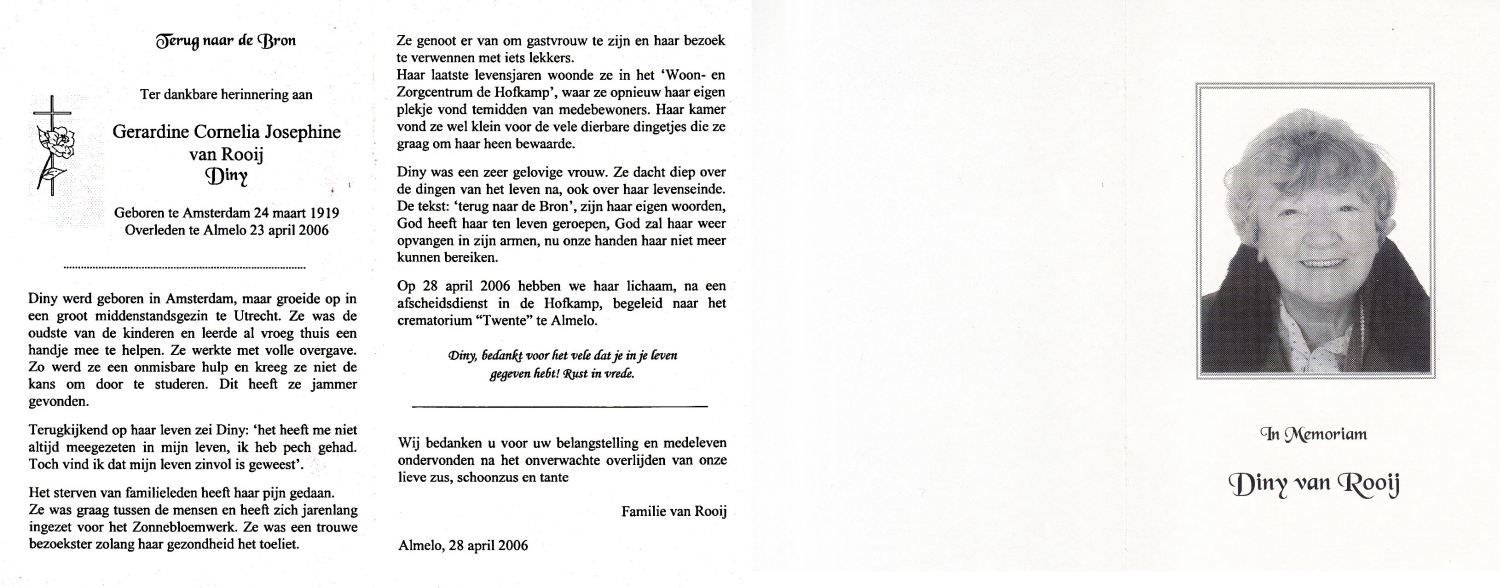 Terug naar de Bron

Ter dankbare herinnering aan

Gerardine Cornelia Josephine
van Rooij
Diny

Geboren te Amsterdam 24 maart 1919
Overleden te Almelo 23 april 2006

Diny werd geboren in Amsterdam, maar groeide op in een groot middenstandsgezin te Utrecht. Ze was de oudste van de kinderen en leerde al vroeg thuis een handje mee te helpen. Ze werkte met volle overgave. Zo werd ze een onmisbare hulp en kreeg ze niet de kans om door te studeren. Dit heeft ze jammer gevonden.

Terugkijkend op haar leven zei Diny: 'het heeft me niet altijd meegezeten in mijn leven, ik heb pech gehad. Toch vind ik dat mijn leven zinvol is geweest'.

Het sterven van familieleden heeft haar pijn gedaan. Ze was graag tussen de mensen en heeft zich jarenlang ingezet voor het Zonnebloemwerk. Ze was een trouwe bezoekster zolang haar gezondheid het toeliet.

Ze genoot er van om gastvrouw te zijn en haar bezoek te verwennen met iets lekkers.
Haar laatste levensjaren woonde ze in het 'Woon- en Zorgcentrum de Hofkamp', waar ze opnieuw haar eigen plekje vond temidden van medebewoners. Haar kamer vond ze wel klein voor de vele dierbare dingetjes die ze graag om haar heen bewaarde.

Diny was een zeer gelovige vrouw. Ze dacht diep over de dingen van het leven na, ook over haar levenseinde. De tekst: 'terug naar de Bron', zijn haar eigen woorden, God heeft haar ten leven geroepen, God zal haar weer opvangen in zijn armen, nu onze handen haar niet meer kunnen bereiken.

Op 28 april 2006 hebben we haar lichaam, na een afscheidsdienst in de Hofkamp, begeleid naar het crematorium "Twente" te Almelo.

Diny, bedankt voor het vele dat je in je leven gegeven hebt! Rust in vrede.

Wij bedanken u voor uw belangstelling en medeleven ondervonden na het onverwachte overlijden van onze lieve zus, schoonzus en tante

Familie van Rooij

Almelo, 28 april 2006

In Memoriam

Diny van Rooij